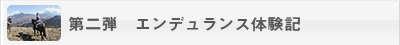 第二弾　エンデュランス体験記